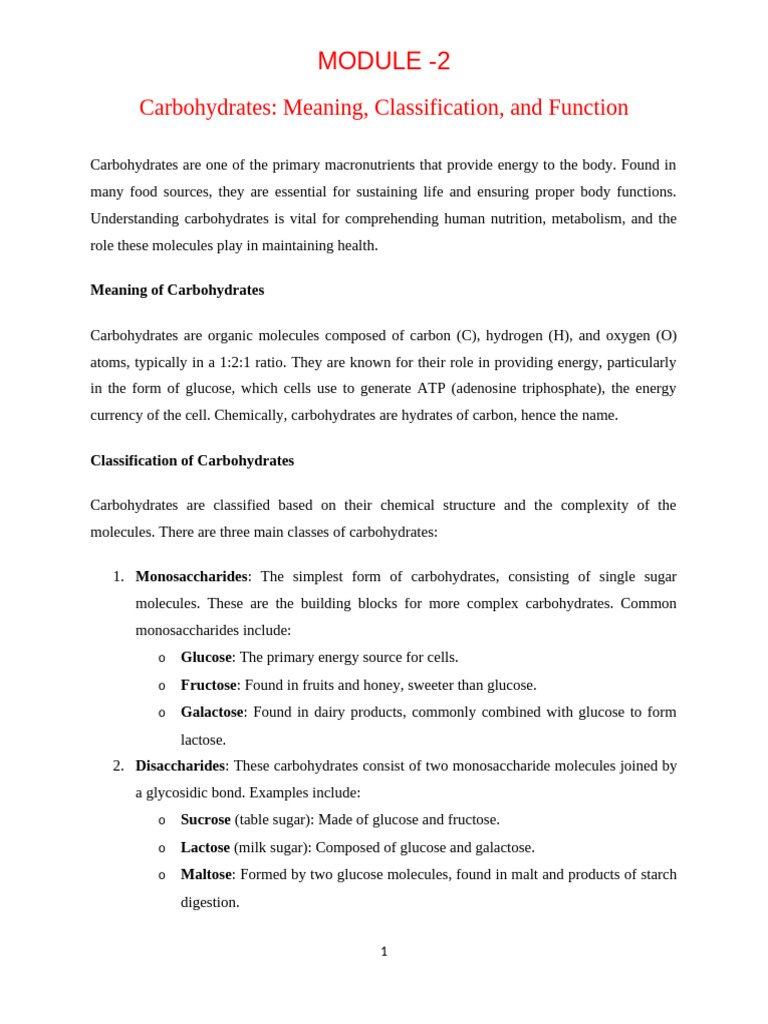 MODULE -2

Carbohydrates: Meaning, Classification, and Function

Carbohydrates are one of the primary macronutrients that provide energy to the body. Found in many food sources, they are essential for sustaining life and ensuring proper body functions. Understanding carbohydrates is vital for comprehending human nutrition, metabolism, and the role these molecules play in maintaining health.

Meaning of Carbohydrates

Carbohydrates are organic molecules composed of carbon (C), hydrogen (H), and oxygen (O) atoms, typically in a 1:2:1 ratio. They are known for their role in providing energy, particularly in the form of glucose, which cells use to generate ATP (adenosine triphosphate), the energy currency of the cell. Chemically, carbohydrates are hydrates of carbon, hence the name.

Classification of Carbohydrates

Carbohydrates are classified based on their chemical structure and the complexity of the molecules. There are three main classes of carbohydrates:

1. Monosaccharides: The simplest form of carbohydrates, consisting of single sugar molecules. These are the building blocks for more complex carbohydrates. Common monosaccharides include:
o Glucose: The primary energy source for cells.
o Fructose: Found in fruits and honey, sweeter than glucose.
o Galactose: Found in dairy products, commonly combined with glucose to form lactose.
2. Disaccharides: These carbohydrates consist of two monosaccharide molecules joined by a glycosidic bond. Examples include:
o Sucrose (table sugar): Made of glucose and fructose.
o Lactose (milk sugar): Composed of glucose and galactose.
o Maltose: Formed by two glucose molecules, found in malt and products of starch digestion.

1